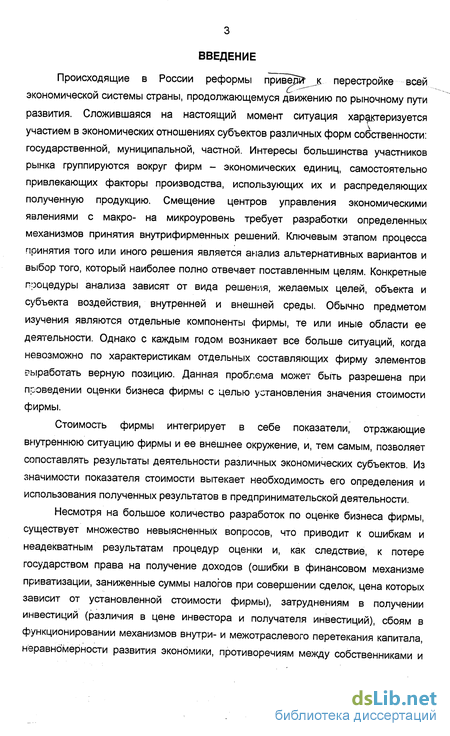 3

ВВЕДЕНИЕ

Происходящие в России реформы привели к перестройке всей экономической системы страны, продолжающемуся движению по рыночному пути развития. Сложившаяся на настоящий момент ситуация характеризуется участием в экономических отношениях субъектов различных форм собственности: государственной, муниципальной, частной. Интересы большинства участников рынка группируются вокруг фирм – экономических единиц, самостоятельно привлекающих факторы производства, использующих их и распределяющих полученную продукцию. Смещение центров управления экономическими явлениями с макро- на микроуровень требует разработки определенных механизмов принятия внутрифирменных решений. Ключевым этапом процесса принятия того или иного решения является анализ альтернативных вариантов и выбор того, который наиболее полно отвечает поставленным целям. Конкретные процедуры анализа зависят от вида решения, желаемых целей, объекта и субъекта воздействия, внутренней и внешней среды. Обычно предметом изучения являются отдельные компоненты фирмы, те или иные области ее деятельности. Однако с каждым годом возникает все больше ситуаций, когда невозможно по характеристикам отдельных составляющих фирму элементов выработать верную позицию. Данная проблема может быть разрешена при проведении оценки бизнеса фирмы с целью установления значения стоимости фирмы.

Стоимость фирмы интегрирует в себе показатели, отражающие внутреннюю ситуацию фирмы и ее внешнее окружение, и, тем самым, позволяет сопоставлять результаты деятельности различных экономических субъектов. Из значимости показателя стоимости вытекает необходимость его определения и использования полученных результатов в предпринимательской деятельности.

Несмотря на большое количество разработок по оценке бизнеса фирмы, существует множество невыясненных вопросов, что приводит к ошибкам и неадекватным результатам процедур оценки и, как следствие, к потере государством права на получение доходов (ошибки в финансовом механизме приватизации, заниженные суммы налогов при совершении сделок, цена которых зависит от установленной стоимости фирмы), затруднениям в получении инвестиций (различия в цене инвестора и получателя инвестиций), сбоям в функционировании механизмов внутри- и межотраслевого перетекания капитала, неравномерности развития экономики, противоречиям между собственниками и

dsLib.net
библиотека диссертаций